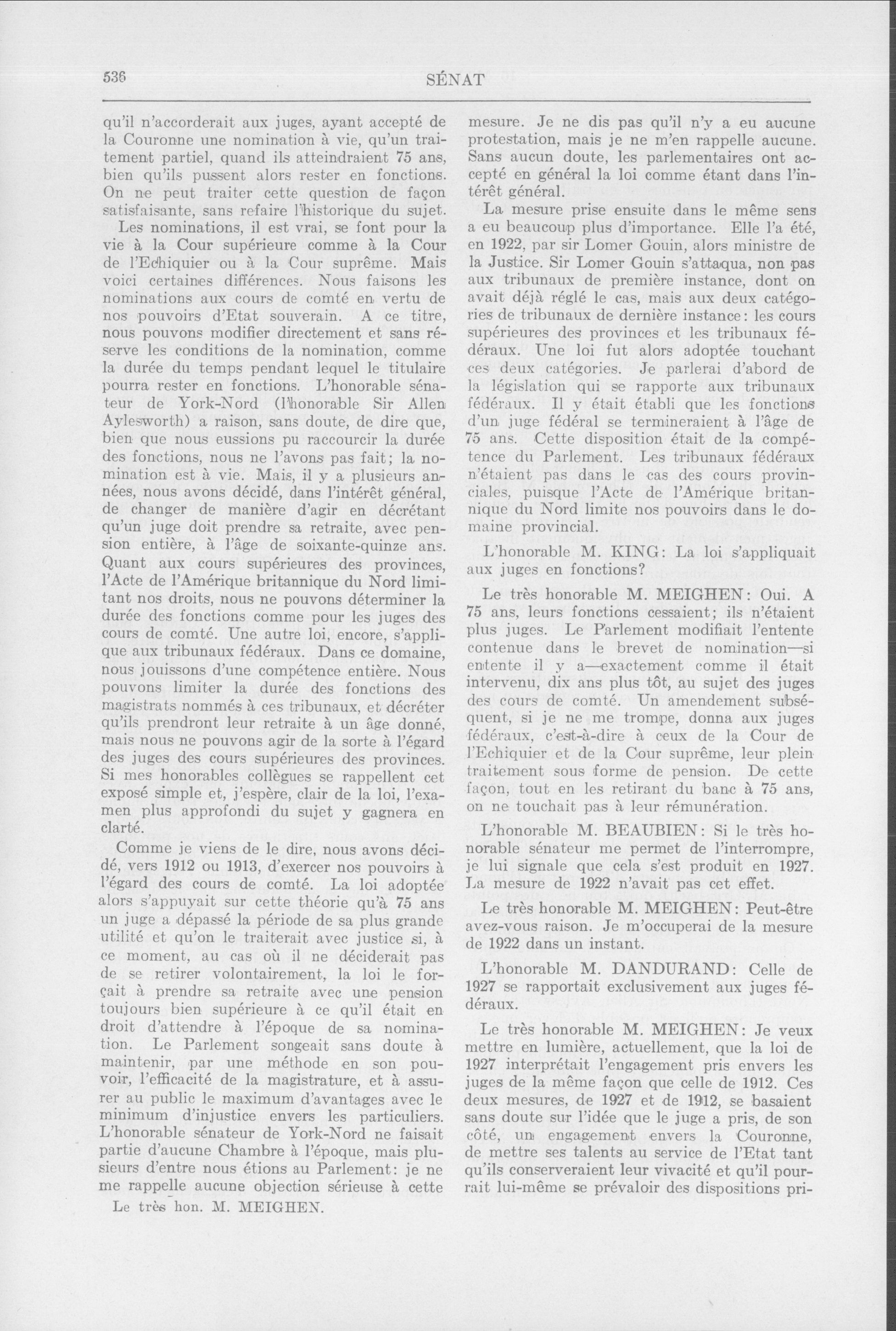 536 SÉNAT

qu'il n'accorderait aux juges, ayant accepté de la Couronne une nomination à vie, qu'un traitement partiel, quand ils atteindraient 75 ans, bien qu'ils pussent alors rester en fonctions. On ne peut traiter cette question de façon satisfaisante, sans refaire l'historique du sujet.

Les nominations, il est vrai, se font pour la vie à la Cour supérieure comme à la Cour de l'Echiquier ou à la Cour suprême. Mais voici certaines différences. Nous faisons les nominations aux cours de comté en vertu de nos pouvoirs d'Etat souverain. A ce titre, nous pouvons modifier directement et sans réserve les conditions de la nomination, comme la durée du temps pendant lequel le titulaire pourra rester en fonctions. L'honorable sénateur de York-Nord (l'honorable Sir Allen Aylesworth) a raison, sans doute, de dire que, bien que nous eussions pu raccourcir la durée des fonctions, nous ne l'avons pas fait; la nomination est à vie. Mais, il y a plusieurs années, nous avons décidé, dans l'intérêt général, de changer de manière d'agir en décrétant qu'un juge doit prendre sa retraite, avec pension entière, à l'âge de soixante-quinze ans. Quant aux cours supérieures des provinces, l'Acte de l'Amérique britannique du Nord limitant nos droits, nous ne pouvons déterminer la durée des fonctions comme pour les juges des cours de comté. Une autre loi, encore, s'applique aux tribunaux fédéraux. Dans ce domaine, nous jouissons d'une compétence entière. Nous pouvons limiter la durée des fonctions des magistrats nommés à ces tribunaux, et décréter qu'ils prendront leur retraite à un âge donné, mais nous ne pouvons agir de la sorte à l'égard des juges des cours supérieures des provinces. Si mes honorables collègues se rappellent cet exposé simple et, j'espère, clair de la loi, l'examen plus approfondi du sujet y gagnera en clarté.

Comme je viens de le dire, nous avons décidé, vers 1912 ou 1913, d'exercer nos pouvoirs à l'égard des cours de comté. La loi adoptée alors s'appuyait sur cette théorie qu'à 75 ans un juge a dépassé la période de sa plus grande utilité et qu'on le traiterait avec justice si, à ce moment, au cas où il ne déciderait pas de se retirer volontairement, la loi le forçait à prendre sa retraite avec une pension toujours bien supérieure à ce qu'il était en droit d'attendre à l'époque de sa nomination. Le Parlement songeait sans doute à maintenir, par une méthode en son pouvoir, l'efficacité de la magistrature, et à assurer au public le maximum d'avantages avec le minimum d'injustice envers les particuliers. L'honorable sénateur de York-Nord ne faisait partie d'aucune Chambre à l'époque, mais plusieurs d'entre nous étions au Parlement: je ne me rappelle aucune objection sérieuse à cette

Le très hon. M. MEIGHEN.

mesure. Je ne dis pas qu'il n'y a eu aucune protestation, mais je ne m'en rappelle aucune. Sans aucun doute, les parlementaires ont accepté en général la loi comme étant dans l'intérêt général.

La mesure prise ensuite dans le même sens a eu beaucoup plus d'importance. Elle l'a été, en 1922, par sir Lomer Gouin, alors ministre de la Justice. Sir Lomer Gouin s'attaqua, non pas aux tribunaux de première instance, dont on avait déjà réglé le cas, mais aux deux catégories de tribunaux de dernière instance: les cours supérieures des provinces et les tribunaux fédéraux. Une loi fut alors adoptée touchant ces deux catégories. Je parlerai d'abord de la législation qui se rapporte aux tribunaux fédéraux. Il y était établi que les fonctions d'un juge fédéral se termineraient à l'âge de 75 ans. Cette disposition était de la compétence du Parlement. Les tribunaux fédéraux n'étaient pas dans le cas des cours provinciales, puisque l'Acte de l'Amérique britannique du Nord limite nos pouvoirs dans le domaine provincial.

L'honorable M. KING: La loi s'appliquait aux juges en fonctions?

Le très honorable M. MEIGHEN: Oui. A 75 ans, leurs fonctions cessaient; ils n'étaient plus juges. Le Parlement modifiait l'entente contenue dans le brevet de nomination—si entente il y a—exactement comme il était intervenu, dix ans plus tôt, au sujet des juges des cours de comté. Un amendement subséquent, si je ne me trompe, donna aux juges fédéraux, c'est-à-dire à ceux de la Cour de l'Echiquier et de la Cour suprême, leur plein traitement sous forme de pension. De cette façon, tout en les retirant du banc à 75 ans, on ne touchait pas à leur rémunération.

L'honorable M. BEAUBIEN: Si le très honorable sénateur me permet de l'interrompre, je lui signale que cela s'est produit en 1927. La mesure de 1922 n'avait pas cet effet.

Le très honorable M. MEIGHEN: Peut-être avez-vous raison. Je m'occuperai de la mesure de 1922 dans un instant.

L'honorable M. DANDURAND: Celle de 1927 se rapportait exclusivement aux juges fédéraux.

Le très honorable M. MEIGHEN: Je veux mettre en lumière, actuellement, que la loi de 1927 interprétait l'engagement pris envers les juges de la même façon que celle de 1912. Ces deux mesures, de 1927 et de 1912, se basaient sans doute sur l'idée que le juge a pris, de son côté, un engagement envers la Couronne, de mettre ses talents au service de l'Etat tant qu'ils conserveraient leur vivacité et qu'il pourrait lui-même se prévaloir des dispositions pri-